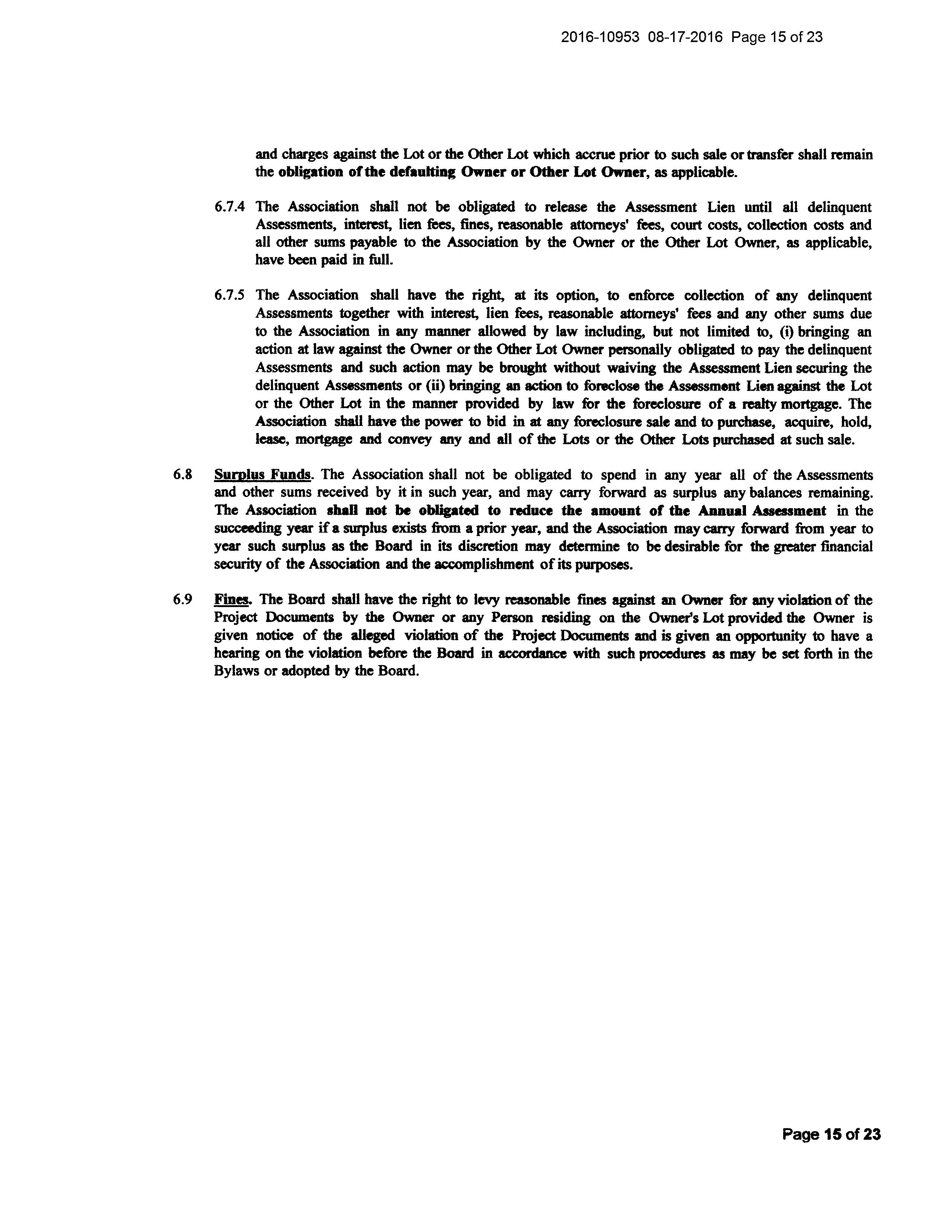 2016-10953 08-17-2016 Page 15 of 23

and charges against the Lot or the Other Lot which accrue prior to such sale or transfer shall remain the obligation of the defaulting Owner or Other Lot Owner, as applicable.

6.7.4 The Association shall not be obligated to release the Assessment Lien until all delinquent Assessments, interest, lien fees, fines, reasonable attorneys' fees, court costs, collection costs and all other sums payable to the Association by the Owner or the Other Lot Owner, as applicable, have been paid in full.

6.7.5 The Association shall have the right, at its option, to enforce collection of any delinquent Assessments together with interest, lien fees, reasonable attorneys' fees and any other sums due to the Association in any manner allowed by law including, but not limited to, (i) bringing an action at law against the Owner or the Other Lot Owner personally obligated to pay the delinquent Assessments and such action may be brought without waiving the Assessment Lien securing the delinquent Assessments or (ii) bringing an action to foreclose the Assessment Lien against the Lot or the Other Lot in the manner provided by law for the foreclosure of a realty mortgage. The Association shall have the power to bid in at any foreclosure sale and to purchase, acquire, hold, lease, mortgage and convey any and all of the Lots or the Other Lots purchased at such sale.

6.8 Surplus Funds. The Association shall not be obligated to spend in any year all of the Assessments and other sums received by it in such year, and may carry forward as surplus any balances remaining. The Association shall not be obligated to reduce the amount of the Annual Assessment in the succeeding year if a surplus exists from a prior year, and the Association may carry forward from year to year such surplus as the Board in its discretion may determine to be desirable for the greater financial security of the Association and the accomplishment of its purposes.

6.9 Fines. The Board shall have the right to levy reasonable fines against an Owner for any violation of the Project Documents by the Owner or any Person residing on the Owner's Lot provided the Owner is given notice of the alleged violation of the Project Documents and is given an opportunity to have a hearing on the violation before the Board in accordance with such procedures as may be set forth in the Bylaws or adopted by the Board.

Page 15 of 23